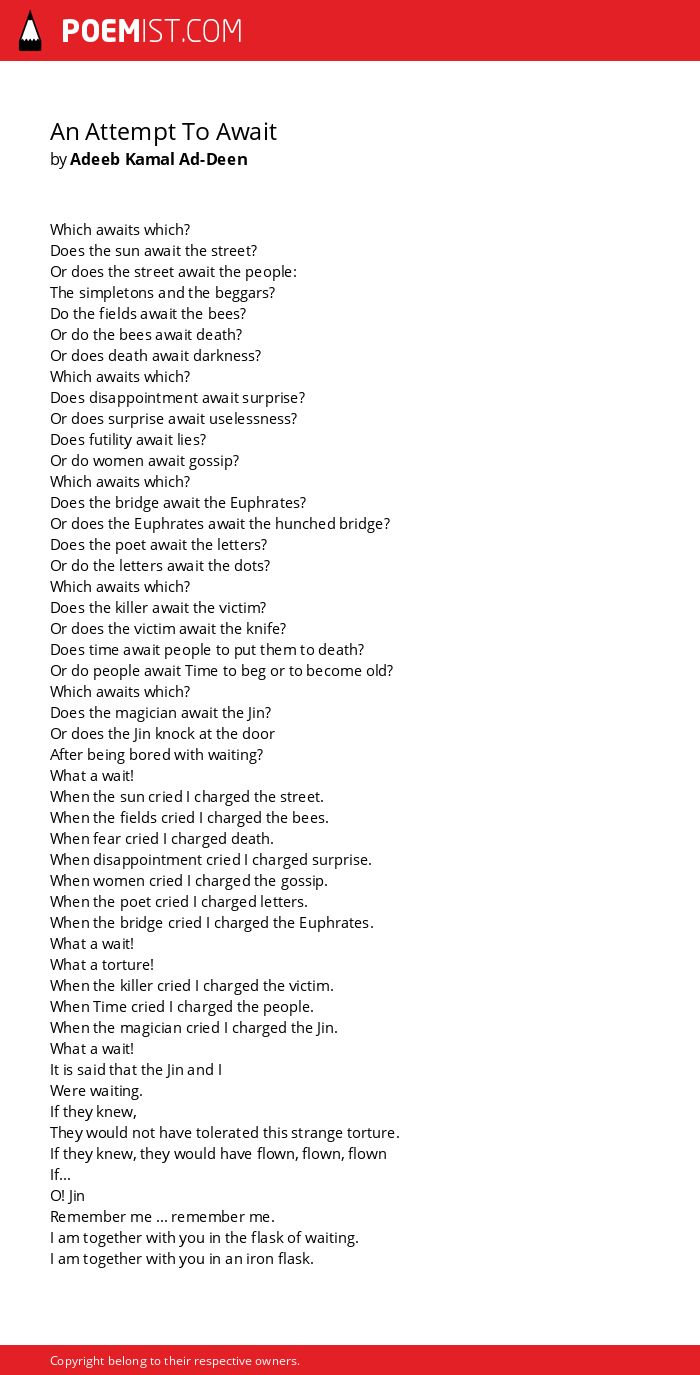 POEMIST.COM

An Attempt To Await
by Adeeb Kamal Ad-Deen

Which awaits which?
Does the sun await the street?
Or does the street await the people:
The simpletons and the beggars?
Do the fields await the bees?
Or do the bees await death?
Or does death await darkness?
Which awaits which?
Does disappointment await surprise?
Or does surprise await uselessness?
Does futility await lies?
Or do women await gossip?
Which awaits which?
Does the bridge await the Euphrates?
Or does the Euphrates await the hunched bridge?
Does the poet await the letters?
Or do the letters await the dots?
Which awaits which?
Does the killer await the victim?
Or does the victim await the knife?
Does time await people to put them to death?
Or do people await Time to beg or to become old?
Which awaits which?
Does the magician await the Jin?
Or does the Jin knock at the door
After being bored with waiting?
What a wait!
When the sun cried I charged the street.
When the fields cried I charged the bees.
When fear cried I charged death.
When disappointment cried I charged surprise.
When women cried I charged the gossip.
When the poet cried I charged letters.
When the bridge cried I charged the Euphrates.
What a wait!
What a torture!
When the killer cried I charged the victim.
When Time cried I charged the people.
When the magician cried I charged the Jin.
What a wait!
It is said that the Jin and I
Were waiting.
If they knew,
They would not have tolerated this strange torture.
If they knew, they would have flown, flown, flown
If...
O! Jin
Remember me ... remember me.
I am together with you in the flask of waiting.
I am together with you in an iron flask.

Copyright belong to their respective owners.